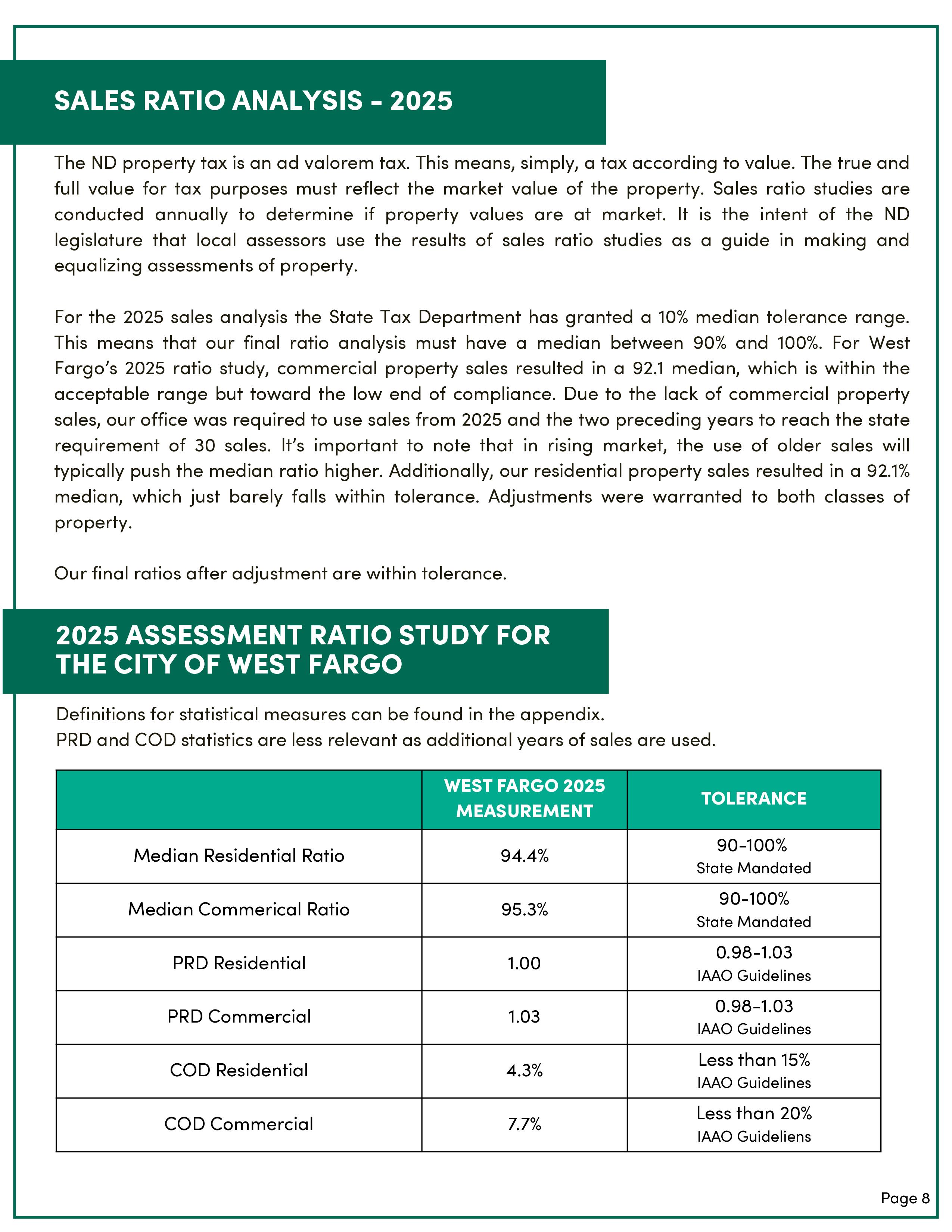 SALES RATIO ANALYSIS - 2025

The ND property tax is an ad valorem tax. This means, simply, a tax according to value. The true and full value for tax purposes must reflect the market value of the property. Sales ratio studies are conducted annually to determine if property values are at market. It is the intent of the ND legislature that local assessors use the results of sales ratio studies as a guide in making and equalizing assessments of property.

For the 2025 sales analysis the State Tax Department has granted a 10% median tolerance range. This means that our final ratio analysis must have a median between 90% and 100%. For West Fargo's 2025 ratio study, commercial property sales resulted in a 92.1 median, which is within the acceptable range but toward the low end of compliance. Due to the lack of commercial property sales, our office was required to use sales from 2025 and the two preceding years to reach the state requirement of 30 sales. It's important to note that in rising market, the use of older sales will typically push the median ratio higher. Additionally, our residential property sales resulted in a 92.1% median, which just barely falls within tolerance. Adjustments were warranted to both classes of property.

Our final ratios after adjustment are within tolerance.

2025 ASSESSMENT RATIO STUDY FOR THE CITY OF WEST FARGO

Definitions for statistical measures can be found in the appendix.
PRD and COD statistics are less relevant as additional years of sales are used.

| | WEST FARGO 2025 MEASUREMENT | TOLERANCE |
|---|---|---|
| Median Residential Ratio | 94.4% | 90-100% State Mandated |
| Median Commerical Ratio | 95.3% | 90-100% State Mandated |
| PRD Residential | 1.00 | 0.98-1.03 IAAO Guidelines |
| PRD Commercial | 1.03 | 0.98-1.03 IAAO Guidelines |
| COD Residential | 4.3% | Less than 15% IAAO Guidelines |
| COD Commercial | 7.7% | Less than 20% IAAO Guideliens |

Page 8